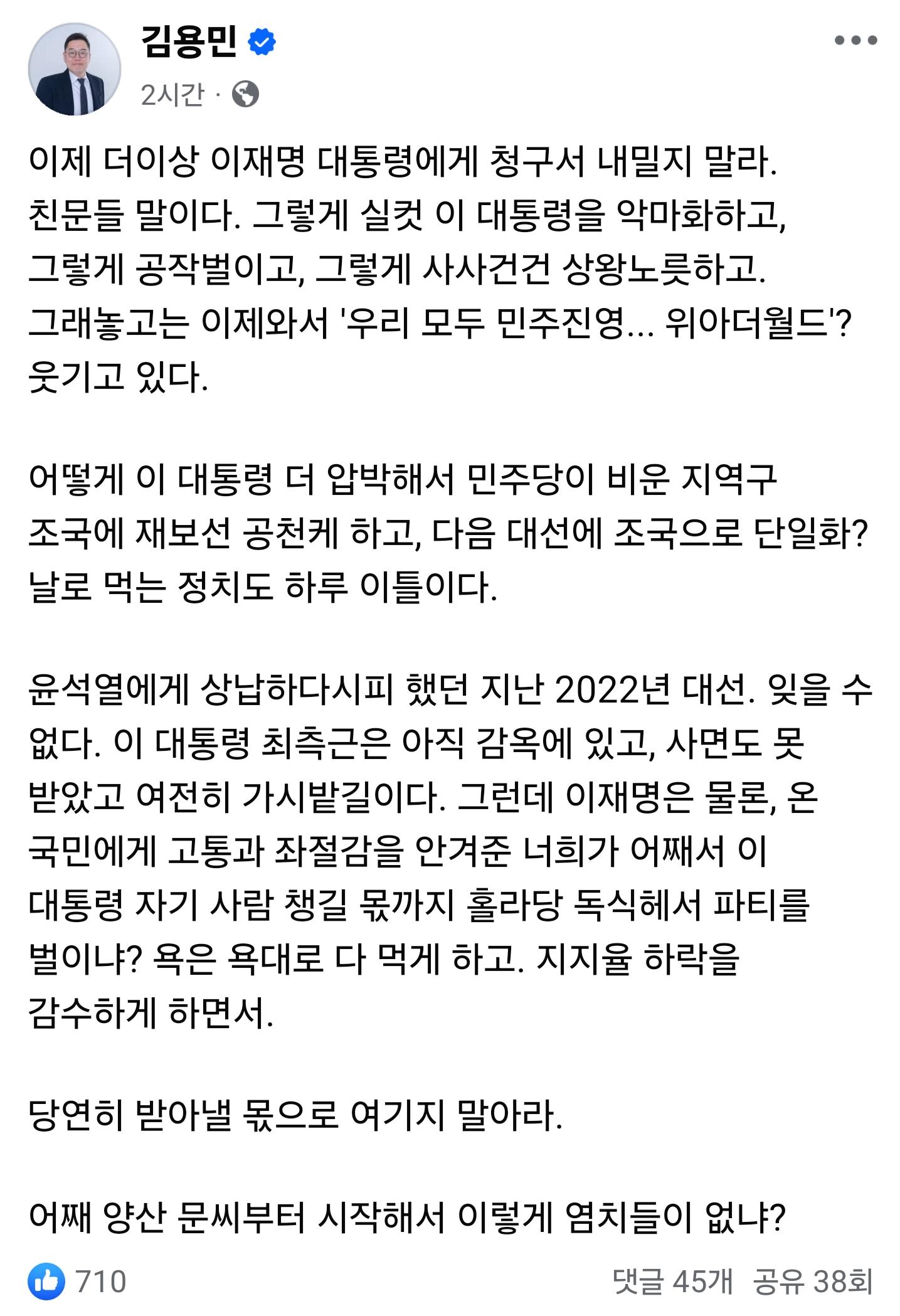 김용민
2시간 ·

이제 더이상 이재명 대통령에게 청구서 내밀지 말라. 친문들 말이다. 그렇게 실컷 이 대통령을 악마화하고, 그렇게 공작벌이고, 그렇게 사사건건 상왕노릇하고. 그래놓고는 이제와서 '우리 모두 민주진영... 위아더월드'? 웃기고 있다.

어떻게 이 대통령 더 압박해서 민주당이 비운 지역구 조국에 재보선 공천케 하고, 다음 대선에 조국으로 단일화? 날로 먹는 정치도 하루 이틀이다.

윤석열에게 상납하다시피 했던 지난 2022년 대선. 잊을 수 없다. 이 대통령 최측근은 아직 감옥에 있고, 사면도 못 받았고 여전히 가시밭길이다. 그런데 이재명은 물론, 온 국민에게 고통과 좌절감을 안겨준 너희가 어째서 이 대통령 자기 사람 챙길 몫까지 홀라당 독식헤서 파티를 벌이냐? 욕은 욕대로 다 먹게 하고. 지지율 하락을 감수하게 하면서.

당연히 받아낼 몫으로 여기지 말아라.

어째 양산 문씨부터 시작해서 이렇게 염치들이 없냐?

710
댓글 45개 공유 38회